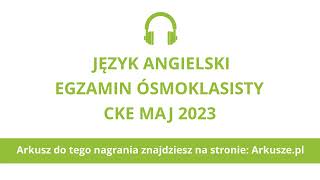 JĘZYK ANGIELSKI
EGZAMIN ÓSMOKLASISTY
CKE MAJ 2023

Arkusz do tego nagrania znajdziesz na stronie: Arkusze.pl